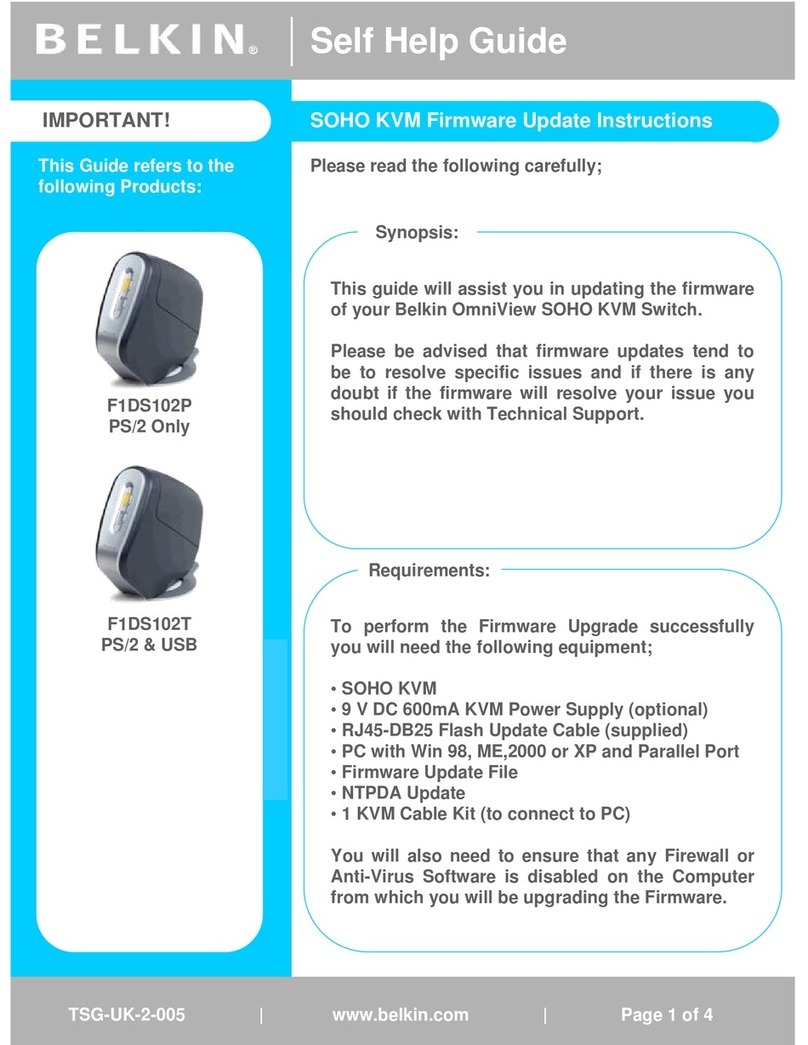 BELKIN® | Self Help Guide

IMPORTANT!

This Guide refers to the following Products:

F1DS102P
PS/2 Only

F1DS102T
PS/2 & USB

SOHO KVM Firmware Update Instructions

Please read the following carefully;

Synopsis:

This guide will assist you in updating the firmware of your Belkin OmniView SOHO KVM Switch.

Please be advised that firmware updates tend to be to resolve specific issues and if there is any doubt if the firmware will resolve your issue you should check with Technical Support.

Requirements:

To perform the Firmware Upgrade successfully you will need the following equipment;

• SOHO KVM
• 9 V DC 600mA KVM Power Supply (optional)
• RJ45-DB25 Flash Update Cable (supplied)
• PC with Win 98, ME,2000 or XP and Parallel Port
• Firmware Update File
• NTPDA Update
• 1 KVM Cable Kit (to connect to PC)

You will also need to ensure that any Firewall or Anti-Virus Software is disabled on the Computer from which you will be upgrading the Firmware.

TSG-UK-2-005 | www.belkin.com | Page 1 of 4